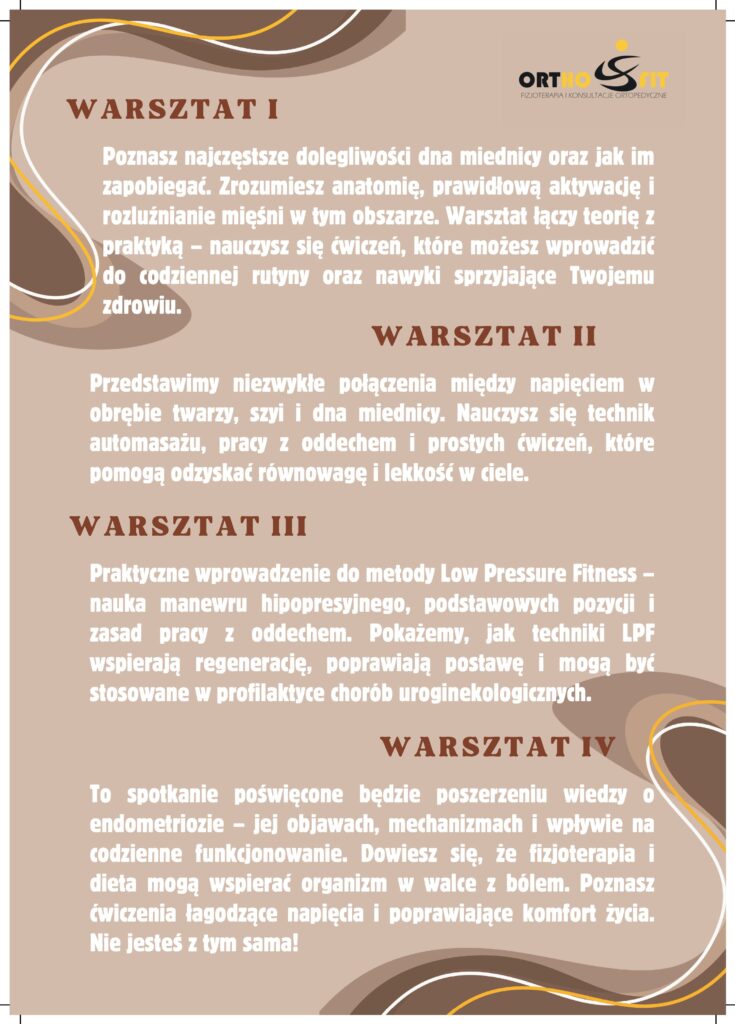 ORTHO FIT
FIZJOTERAPIA I KONSULTACJE ORTOPEDYCZNE

WARSZTAT I

Poznasz najczęstsze dolegliwości dna miednicy oraz jak im zapobiegać. Zrozumiesz anatomię, prawidłową aktywację i rozluźnianie mięśni w tym obszarze. Warsztat łączy teorię z praktyką – nauczysz się ćwiczeń, które możesz wprowadzić do codziennej rutyny oraz nawyki sprzyjające Twojemu zdrowiu.

WARSZTAT II

Przedstawimy niezwykłe połączenia między napięciem w obrębie twarzy, szyi i dna miednicy. Nauczysz się technik automasażu, pracy z oddechem i prostych ćwiczeń, które pomogą odzyskać równowagę i lekkość w ciele.

WARSZTAT III

Praktyczne wprowadzenie do metody Low Pressure Fitness – nauka manewru hipopresyjnego, podstawowych pozycji i zasad pracy z oddechem. Pokażemy, jak techniki LPF wspierają regenerację, poprawiają postawę i mogą być stosowane w profilaktyce chorób uroginekologicznych.

WARSZTAT IV

To spotkanie poświęcone będzie poszerzeniu wiedzy o endometriozie – jej objawach, mechanizmach i wpływie na codzienne funkcjonowanie. Dowiesz się, że fizjoterapia i dieta mogą wspierać organizm w walce z bólem. Poznasz ćwiczenia łagodzące napięcia i poprawiające komfort życia. Nie jesteś z tym sama!